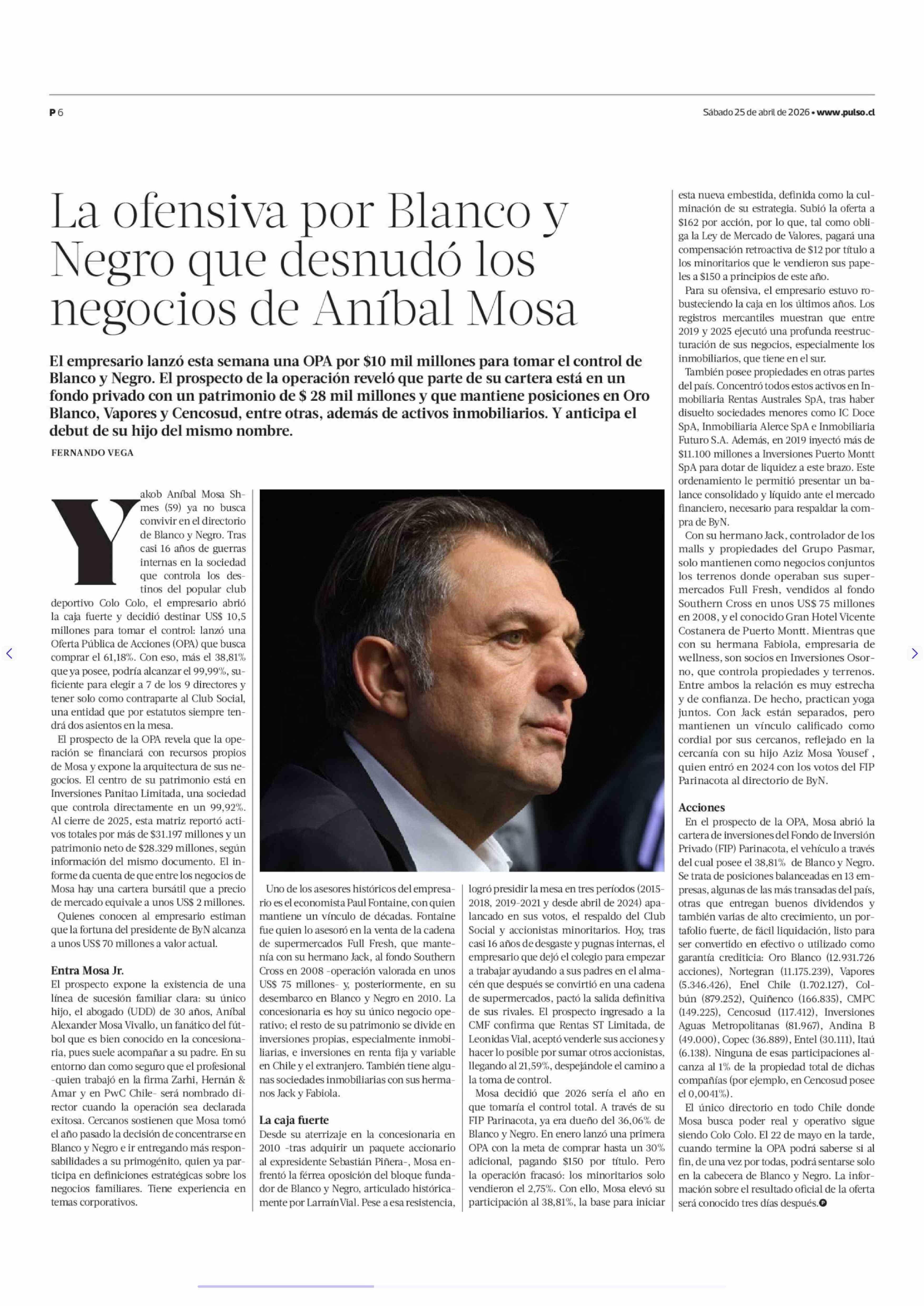 P 6

Sábado 25 de abril de 2026 • www.pulso.cl

La ofensiva por Blanco y Negro que desnudó los negocios de Aníbal Mosa

El empresario lanzó esta semana una OPA por $10 mil millones para tomar el control de Blanco y Negro. El prospecto de la operación reveló que parte de su cartera está en un fondo privado con un patrimonio de $ 28 mil millones y que mantiene posiciones en Oro Blanco, Vapores y Cencosud, entre otras, además de activos inmobiliarios. Y anticipa el debut de su hijo del mismo nombre.

FERNANDO VEGA

Yakob Aníbal Mosa Shmes (59) ya no busca convivir en el directorio de Blanco y Negro. Tras casi 16 años de guerras internas en la sociedad que controla los destinos del popular club deportivo Colo Colo, el empresario abrió la caja fuerte y decidió destinar US$ 10,5 millones para tomar el control: lanzó una Oferta Pública de Acciones (OPA) que busca comprar el 61,18%. Con eso, más el 38,81% que ya posee, podría alcanzar el 99,99%, suficiente para elegir a 7 de los 9 directores y tener solo como contraparte al Club Social, una entidad que por estatutos siempre tendrá dos asientos en la mesa.

El prospecto de la OPA revela que la operación se financiará con recursos propios de Mosa y expone la arquitectura de sus negocios. El centro de su patrimonio está en Inversiones Panitao Limitada, una sociedad que controla directamente en un 99,92%. Al cierre de 2025, esta matriz reportó activos totales por más de $31.197 millones y un patrimonio neto de $28.329 millones, según información del mismo documento. El informe da cuenta de que entre los negocios de Mosa hay una cartera bursátil que a precio de mercado equivale a unos US$ 2 millones.

Quienes conocen al empresario estiman que la fortuna del presidente de ByN alcanza a unos US$ 70 millones a valor actual.

Entra Mosa Jr.
El prospecto expone la existencia de una línea de sucesión familiar clara: su único hijo, el abogado (UDD) de 30 años, Aníbal Alexander Mosa Vivallo, un fanático del fútbol que es bien conocido en la concesionaria, pues suele acompañar a su padre. En su entorno dan como seguro que el profesional -quien trabajó en la firma Zarhi, Hernán & Amar y en PwC Chile- será nombrado director cuando la operación sea declarada exitosa. Cercanos sostienen que Mosa tomó el año pasado la decisión de concentrarse en Blanco y Negro e ir entregando más responsabilidades a su primogénito, quien ya participa en definiciones estratégicas sobre los negocios familiares. Tiene experiencia en temas corporativos.

Uno de los asesores históricos del empresario es el economista Paul Fontaine, con quien mantiene un vínculo de décadas. Fontaine fue quien lo asesoró en la venta de la cadena de supermercados Full Fresh, que mantenía con su hermano Jack, al fondo Southern Cross en 2008 -operación valorada en unos US$ 75 millones- y, posteriormente, en su desembarco en Blanco y Negro en 2010. La concesionaria es hoy su único negocio operativo; el resto de su patrimonio se divide en inversiones propias, especialmente inmobiliarias, e inversiones en renta fija y variable en Chile y el extranjero. También tiene algunas sociedades inmobiliarias con sus hermanos Jack y Fabiola.

La caja fuerte
Desde su aterrizaje en la concesionaria en 2010 -tras adquirir un paquete accionario al expresidente Sebastián Piñera-, Mosa enfrentó la férrea oposición del bloque fundador de Blanco y Negro, articulado históricamente por LarraínVial. Pese a esa resistencia, logró presidir la mesa en tres períodos (2015-2018, 2019-2021 y desde abril de 2024) apalancado en sus votos, el respaldo del Club Social y accionistas minoritarios. Hoy, tras casi 16 años de desgaste y pugnas internas, el empresario que dejó el colegio para empezar a trabajar ayudando a sus padres en el almacén que después se convirtió en una cadena de supermercados, pactó la salida definitiva de sus rivales. El prospecto ingresado a la CMF confirma que Rentas ST Limitada, de Leonidas Vial, aceptó venderle sus acciones y hacer lo posible por sumar otros accionistas, llegando al 21,59%, despejándole el camino a la toma de control.

Mosa decidió que 2026 sería el año en que tomaría el control total. A través de su FIP Parinacota, ya era dueño del 36,06% de Blanco y Negro. En enero lanzó una primera OPA con la meta de comprar hasta un 30% adicional, pagando $150 por título. Pero la operación fracasó: los minoritarios solo vendieron el 2,75%. Con ello, Mosa elevó su participación al 38,81%, la base para iniciar esta nueva embestida, definida como la culminación de su estrategia. Subió la oferta a $162 por acción, por lo que, tal como obliga la Ley de Mercado de Valores, pagará una compensación retroactiva de $12 por título a los minoritarios que le vendieron sus papeles a $150 a principios de este año.

Para su ofensiva, el empresario estuvo robusteciendo la caja en los últimos años. Los registros mercantiles muestran que entre 2019 y 2025 ejecutó una profunda reestructuración de sus negocios, especialmente los inmobiliarios, que tiene en el sur.

También posee propiedades en otras partes del país. Concentró todos estos activos en Inmobiliaria Rentas Australes SpA, tras haber disuelto sociedades menores como IC Doce SpA, Inmobiliaria Alerce SpA e Inmobiliaria Futuro S.A. Además, en 2019 inyectó más de $11.100 millones a Inversiones Puerto Montt SpA para dotar de liquidez a este brazo. Este ordenamiento le permitió presentar un balance consolidado y líquido ante el mercado financiero, necesario para respaldar la compra de ByN.

Con su hermano Jack, controlador de los malls y propiedades del Grupo Pasmar, solo mantienen como negocios conjuntos los terrenos donde operaban sus supermercados Full Fresh, vendidos al fondo Southern Cross en unos US$ 75 millones en 2008, y el conocido Gran Hotel Vicente Costanera de Puerto Montt. Mientras que con su hermana Fabiola, empresaria de wellness, son socios en Inversiones Osorno, que controla propiedades y terrenos. Entre ambos la relación es muy estrecha y de confianza. De hecho, practican yoga juntos. Con Jack están separados, pero mantienen un vínculo calificado como cordial por sus cercanos, reflejado en la cercanía con su hijo Aziz Mosa Yousef , quien entró en 2024 con los votos del FIP Parinacota al directorio de ByN.

Acciones
En el prospecto de la OPA, Mosa abrió la cartera de inversiones del Fondo de Inversión Privado (FIP) Parinacota, el vehículo a través del cual posee el 38,81% de Blanco y Negro. Se trata de posiciones balanceadas en 13 empresas, algunas de las más transadas del país, otras que entregan buenos dividendos y también varias de alto crecimiento, un portafolio fuerte, de fácil liquidación, listo para ser convertido en efectivo o utilizado como garantía crediticia: Oro Blanco (12.931.726 acciones), Nortegran (11.175.239), Vapores (5.346.426), Enel Chile (1.702.127), Colbún (879.252), Quiñenco (166.835), CMPC (149.225), Cencosud (117.412), Inversiones Aguas Metropolitanas (81.967), Andina B (49.000), Copec (36.889), Entel (30.111), Itaú (6.138). Ninguna de esas participaciones alcanza al 1% de la propiedad total de dichas compañías (por ejemplo, en Cencosud posee el 0,0041%).

El único directorio en todo Chile donde Mosa busca poder real y operativo sigue siendo Colo Colo. El 22 de mayo en la tarde, cuando termine la OPA podrá saberse si al fin, de una vez por todas, podrá sentarse solo en la cabecera de Blanco y Negro. La información sobre el resultado oficial de la oferta será conocido tres días después.